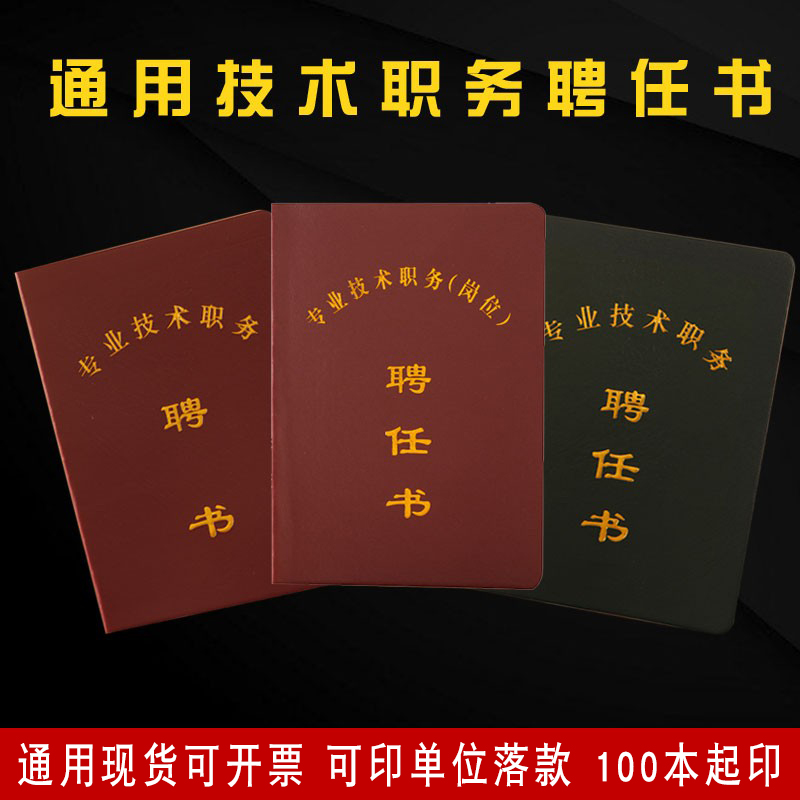 通用技术职务聘任书

专业技术职务
聘
书

专业技术职务(岗位)
聘
任
书

专业技术职务
聘
任
书

通用现货可开票 可印单位落款 100本起印